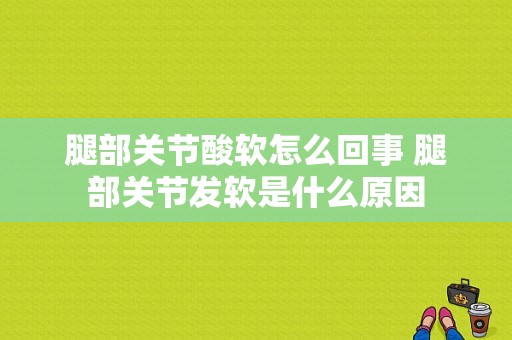 腿部关节酸软怎么回事 腿部关节发软是什么原因